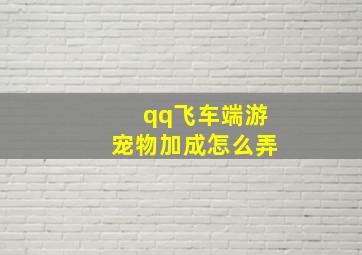 qq飞车端游
宠物加成怎么弄